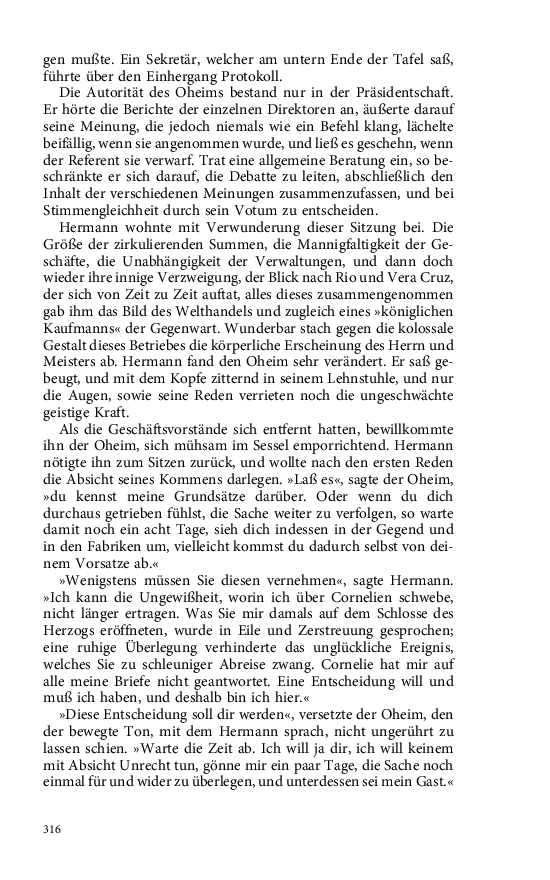 gen mußte. Ein Sekretär, welcher am untern Ende der Tafel saß, führte über den Einhergang Protokoll.

Die Autorität des Oheims bestand nur in der Präsidentschaft. Er hörte die Berichte der einzelnen Direktoren an, äußerte darauf seine Meinung, die jedoch niemals wie ein Befehl klang, lächelte beifällig, wenn sie angenommen wurde, und ließ es geschehn, wenn der Referent sie verwarf. Trat eine allgemeine Beratung ein, so beschränkte er sich darauf, die Debatte zu leiten, abschließlich den Inhalt der verschiedenen Meinungen zusammenzufassen, und bei Stimmengleichheit durch sein Votum zu entscheiden.

Hermann wohnte mit Verwunderung dieser Sitzung bei. Die Größe der zirkulierenden Summen, die Mannigfaltigkeit der Geschäfte, die Unabhängigkeit der Verwaltungen, und dann doch wieder ihre innige Verzweigung, der Blick nach Rio und Vera Cruz, der sich von Zeit zu Zeit auftat, alles dieses zusammengenommen gab ihm das Bild des Welthandels und zugleich eines »königlichen Kaufmanns« der Gegenwart. Wunderbar stach gegen die kolossale Gestalt dieses Betriebes die körperliche Erscheinung des Herrn und Meisters ab. Hermann fand den Oheim sehr verändert. Er saß gebeugt, und mit dem Kopfe zitternd in seinem Lehnstuhle, und nur die Augen, sowie seine Reden verrieten noch die ungeschwächte geistige Kraft.

Als die Geschäftsvorstände sich entfernt hatten, bewillkommte ihn der Oheim, sich mühsam im Sessel emporrichtend. Hermann nötigte ihn zum Sitzen zurück, und wollte nach den ersten Reden die Absicht seines Kommens darlegen. »Laß es«, sagte der Oheim, »du kennst meine Grundsätze darüber. Oder wenn du dich durchaus getrieben fühlst, die Sache weiter zu verfolgen, so warte damit noch ein acht Tage, sieh dich indessen in der Gegend und in den Fabriken um, vielleicht kommst du dadurch selbst von deinem Vorsatze ab.«

»Wenigstens müssen Sie diesen vernehmen«, sagte Hermann. »Ich kann die Ungewißheit, worin ich über Cornelien schwebe, nicht länger ertragen. Was Sie mir damals auf dem Schlosse des Herzogs eröffneten, wurde in Eile und Zerstreuung gesprochen; eine ruhige Überlegung verhinderte das unglückliche Ereignis, welches Sie zu schleuniger Abreise zwang. Cornelie hat mir auf alle meine Briefe nicht geantwortet. Eine Entscheidung will und muß ich haben, und deshalb bin ich hier.«

»Diese Entscheidung soll dir werden«, versetzte der Oheim, den der bewegte Ton, mit dem Hermann sprach, nicht ungerührt zu lassen schien. »Warte die Zeit ab. Ich will ja dir, ich will keinem mit Absicht Unrecht tun, gönne mir ein paar Tage, die Sache noch einmal für und wider zu überlegen, und unterdessen sei mein Gast.«

316